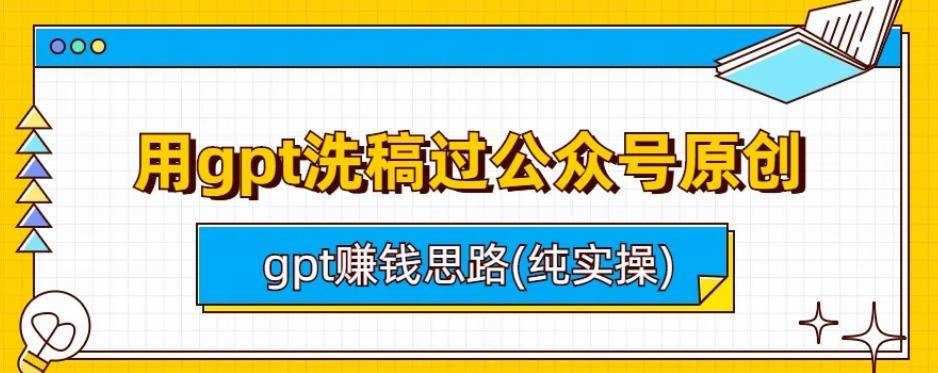 用gpt洗稿过公众号原创

gpt赚钱思路(纯实操)